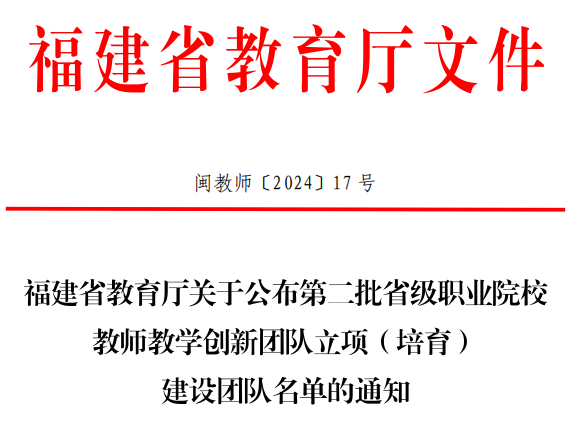 福建省教育厅文件

闽教师〔2024〕17号

福建省教育厅关于公布第二批省级职业院校
教师教学创新团队立项（培育）
建设团队名单的通知